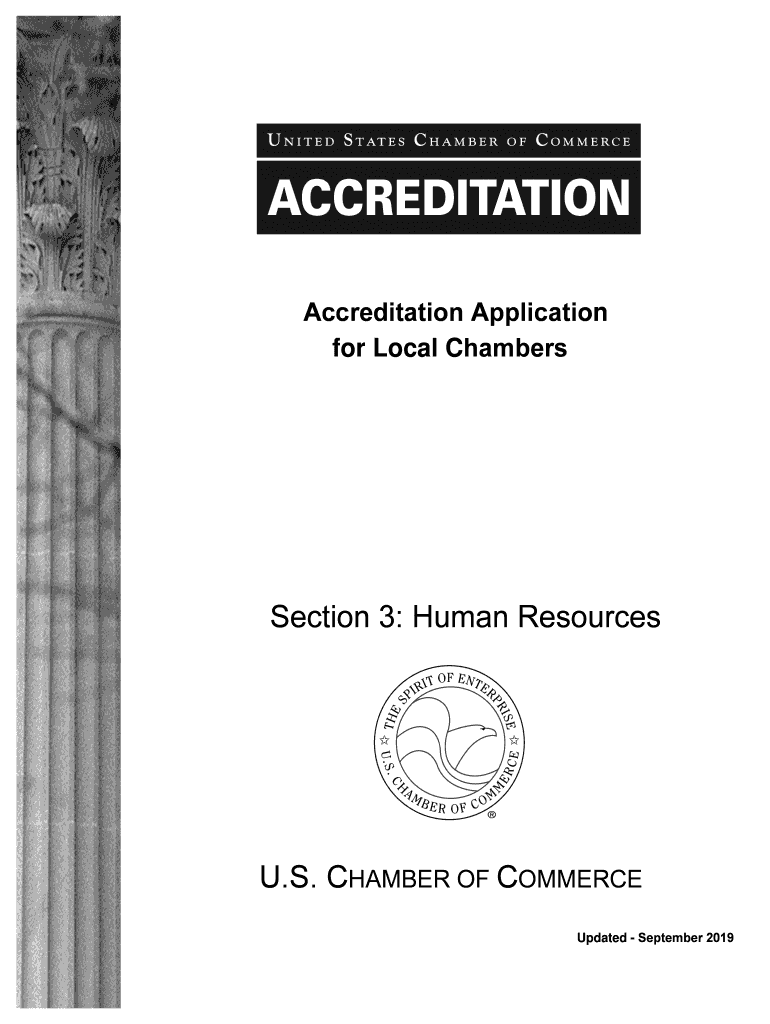 UNITED STATES CHAMBER OF COMMERCE

ACCREDITATION

Accreditation Application for Local Chambers

Section 3: Human Resources

THE SPIRIT OF ENTERPRISE
U.S. CHAMBER OF COMMERCE
®

U.S. CHAMBER OF COMMERCE

Updated - September 2019